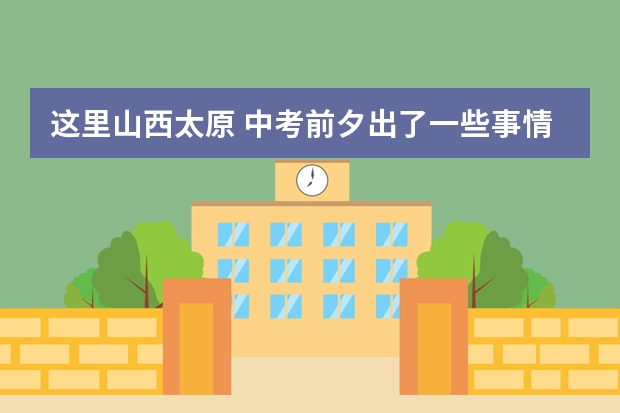 这里山西太原 中考前夕出了一些事情